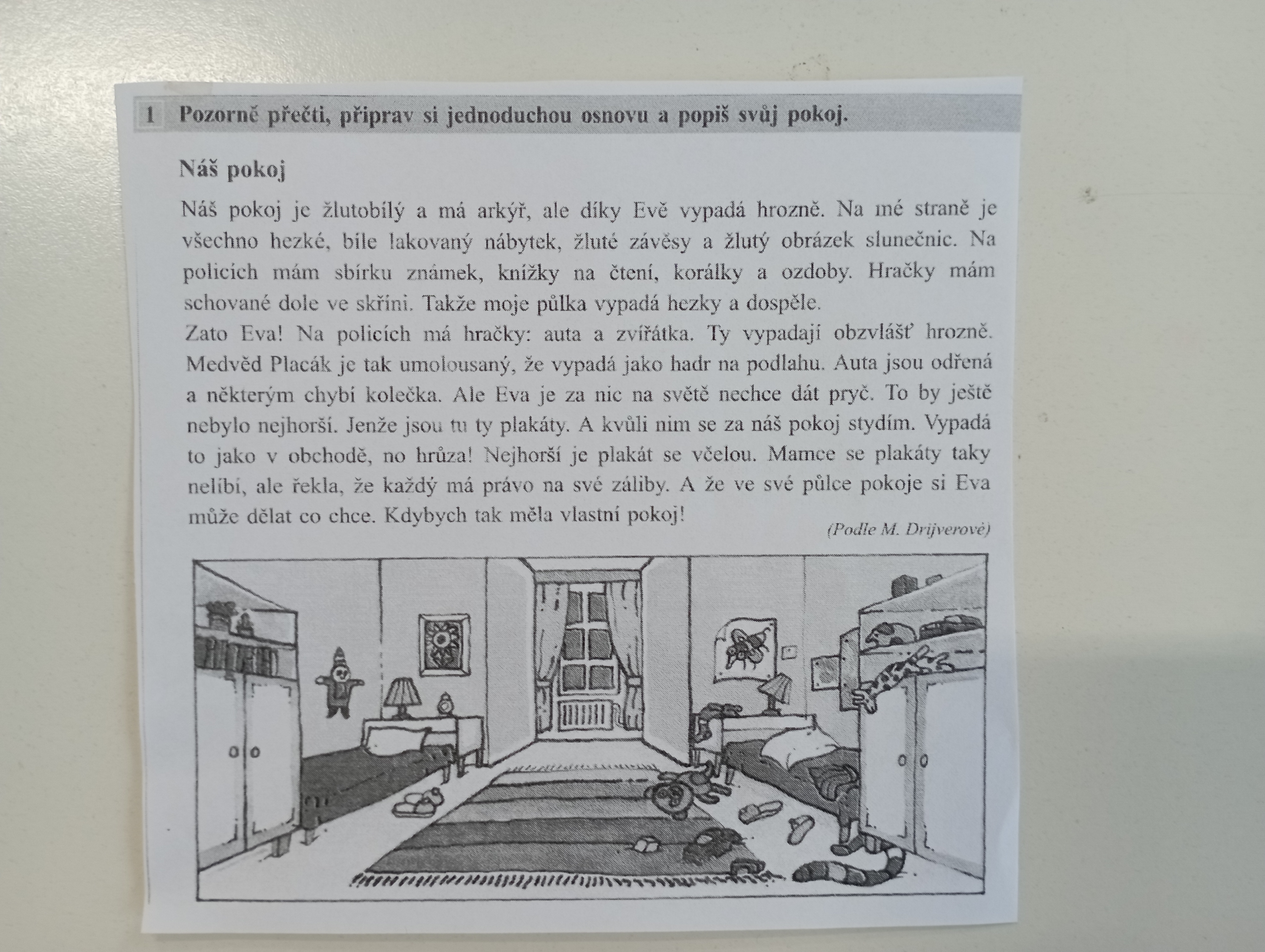 1 Pozorně přečti, připrav si jednoduchou osnovu a popiš svůj pokoj.

Náš pokoj

Náš pokoj je žlutobílý a má arkýř, ale díky Evě vypadá hrozně. Na mé straně je všechno hezké, bíle lakovaný nábytek, žluté závěsy a žlutý obrázek slunečnic. Na policích mám sbírku známek, knížky na čtení, korálky a ozdoby. Hračky mám schované dole ve skříni. Takže moje půlka vypadá hezky a dospěle.
Zato Eva! Na policích má hračky: auta a zvířátka. Ty vypadají obzvlášť hrozně. Medvěd Placák je tak umolousaný, že vypadá jako hadr na podlahu. Auta jsou odřená a některým chybí kolečka. Ale Eva je za nic na světě nechce dát pryč. To by ještě nebylo nejhorší. Jenže jsou tu ty plakáty. A kvůli nim se za náš pokoj stydím. Vypadá to jako v obchodě, no hrůza! Nejhorší je plakát se včelou. Mamce se plakáty taky nelíbí, ale řekla, že každý má právo na své záliby. A že ve své půlce pokoje si Eva může dělat co chce. Kdybych tak měla vlastní pokoj!

(Podle M. Drijverové)